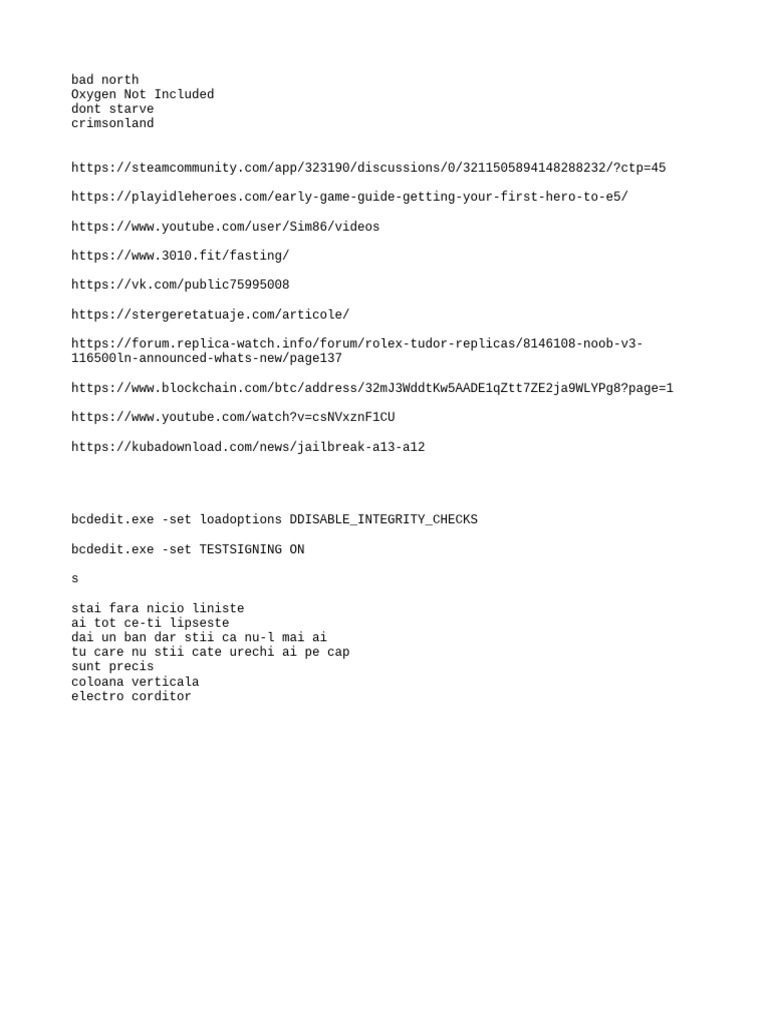 bad north
Oxygen Not Included
dont starve
crimsonland

https://steamcommunity.com/app/323190/discussions/0/3211505894148288232/?ctp=45

https://playidleheroes.com/early-game-guide-getting-your-first-hero-to-e5/

https://www.youtube.com/user/Sim86/videos

https://www.3010.fit/fasting/

https://vk.com/public75995008

https://stergeretatuaje.com/articole/

https://forum.replica-watch.info/forum/rolex-tudor-replicas/8146108-noob-v3-116500ln-announced-whats-new/page137

https://www.blockchain.com/btc/address/32mJ3WddtKw5AADE1qZtt7ZE2ja9WLYPg8?page=1

https://www.youtube.com/watch?v=csNVxznF1CU

https://kubadownload.com/news/jailbreak-a13-a12

bcdedit.exe -set loadoptions DDISABLE_INTEGRITY_CHECKS

bcdedit.exe -set TESTSIGNING ON

s

stai fara nicio liniste
ai tot ce-ti lipseste
dai un ban dar stii ca nu-l mai ai
tu care nu stii cate urechi ai pe cap
sunt precis
coloana verticala
electro corditor